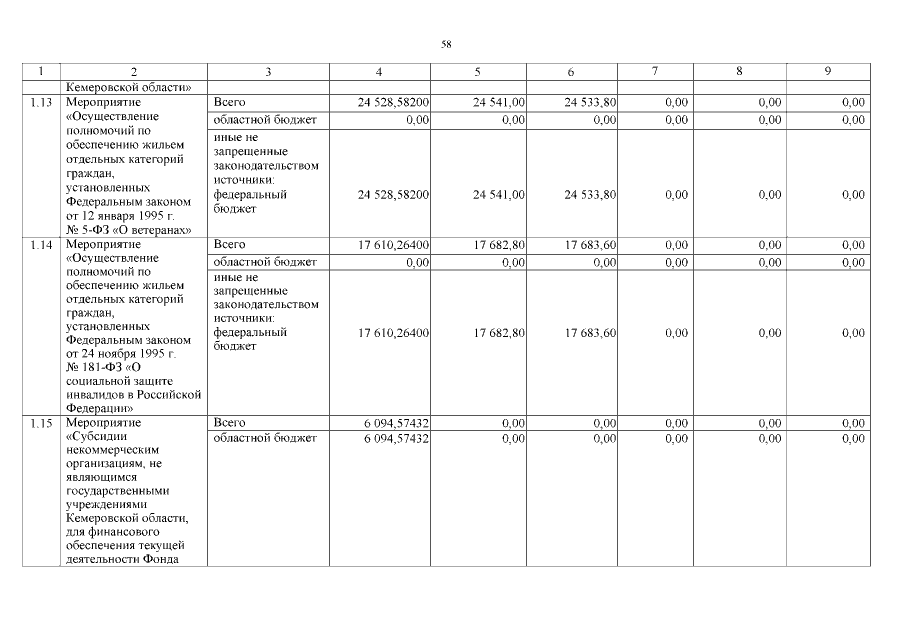 58

| 1 | 2 | 3 | 4 | 5 | 6 | 7 | 8 | 9 |
|---|---|---|---|---|---|---|---|---|
|  | Кемеровской области» |  |  |  |  |  |  |  |
| 1.13 | Мероприятие «Осуществление полномочий по обеспечению жильем отдельных категорий граждан, установленных Федеральным законом от 12 января 1995 г. № 5-ФЗ «О ветеранах» | Всего | 24 528,58200 | 24 541,00 | 24 533,80 | 0,00 | 0,00 | 0,00 |
|  |  | областной бюджет | 0,00 | 0,00 | 0,00 | 0,00 | 0,00 | 0,00 |
|  |  | иные не запрещенные законодательством источники: федеральный бюджет | 24 528,58200 | 24 541,00 | 24 533,80 | 0,00 | 0,00 | 0,00 |
| 1.14 | Мероприятие «Осуществление полномочий по обеспечению жильем отдельных категорий граждан, установленных Федеральным законом от 24 ноября 1995 г. № 181-ФЗ «О социальной защите инвалидов в Российской Федерации» | Всего | 17 610,26400 | 17 682,80 | 17 683,60 | 0,00 | 0,00 | 0,00 |
|  |  | областной бюджет | 0,00 | 0,00 | 0,00 | 0,00 | 0,00 | 0,00 |
|  |  | иные не запрещенные законодательством источники: федеральный бюджет | 17 610,26400 | 17 682,80 | 17 683,60 | 0,00 | 0,00 | 0,00 |
| 1.15 | Мероприятие «Субсидии некоммерческим организациям, не являющимся государственными учреждениями Кемеровской области, для финансового обеспечения текущей деятельности Фонда | Всего | 6 094,57432 | 0,00 | 0,00 | 0,00 | 0,00 | 0,00 |
|  |  | областной бюджет | 6 094,57432 | 0,00 | 0,00 | 0,00 | 0,00 | 0,00 |